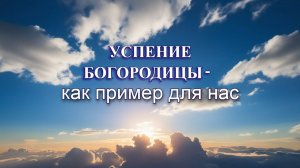 УСПЕНИЕ БОГОРОДИЦЫ - как пример для нас